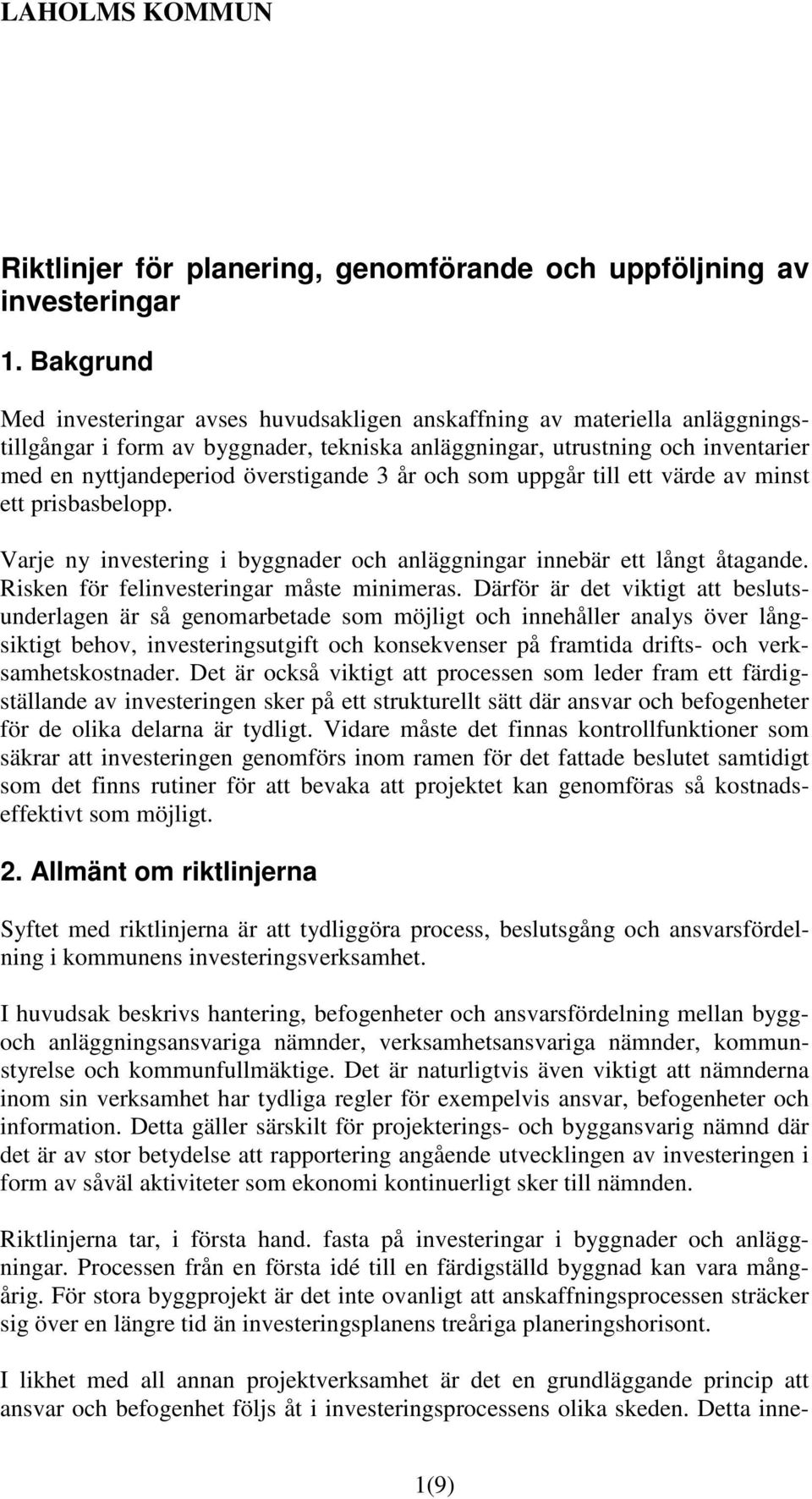 LAHOLMS KOMMUN

Riktlinjer för planering, genomförande och uppföljning av investeringar

1. Bakgrund

Med investeringar avses huvudsakligen anskaffning av materiella anläggningstillgångar i form av byggnader, tekniska anläggningar, utrustning och inventarier med en nyttjandeperiod överstigande 3 år och som uppgår till ett värde av minst ett prisbasbelopp.

Varje ny investering i byggnader och anläggningar innebär ett långt åtagande. Risken för felinvesteringar måste minimeras. Därför är det viktigt att beslutsunderlagen är så genomarbetade som möjligt och innehåller analys över långsiktigt behov, investeringsutgift och konsekvenser på framtida drifts- och verksamhetskostnader. Det är också viktigt att processen som leder fram ett färdigställande av investeringen sker på ett strukturellt sätt där ansvar och befogenheter för de olika delarna är tydligt. Vidare måste det finnas kontrollfunktioner som säkrar att investeringen genomförs inom ramen för det fattade beslutet samtidigt som det finns rutiner för att bevaka att projektet kan genomföras så kostnadseffektivt som möjligt.

2. Allmänt om riktlinjerna

Syftet med riktlinjerna är att tydliggöra process, beslutsgång och ansvarsfördelning i kommunens investeringsverksamhet.

I huvudsak beskrivs hantering, befogenheter och ansvarsfördelning mellan bygg- och anläggningsansvariga nämnder, verksamhetsansvariga nämnder, kommunstyrelse och kommunfullmäktige. Det är naturligtvis även viktigt att nämnderna inom sin verksamhet har tydliga regler för exempelvis ansvar, befogenheter och information. Detta gäller särskilt för projekterings- och byggansvarig nämnd där det är av stor betydelse att rapportering angående utvecklingen av investeringen i form av såväl aktiviteter som ekonomi kontinuerligt sker till nämnden.

Riktlinjerna tar, i första hand. fasta på investeringar i byggnader och anläggningar. Processen från en första idé till en färdigställd byggnad kan vara mångårig. För stora byggprojekt är det inte ovanligt att anskaffningsprocessen sträcker sig över en längre tid än investeringsplanens treåriga planeringshorisont.

I likhet med all annan projektverksamhet är det en grundläggande princip att ansvar och befogenhet följs åt i investeringsprocessens olika skeden. Detta inne-

1(9)